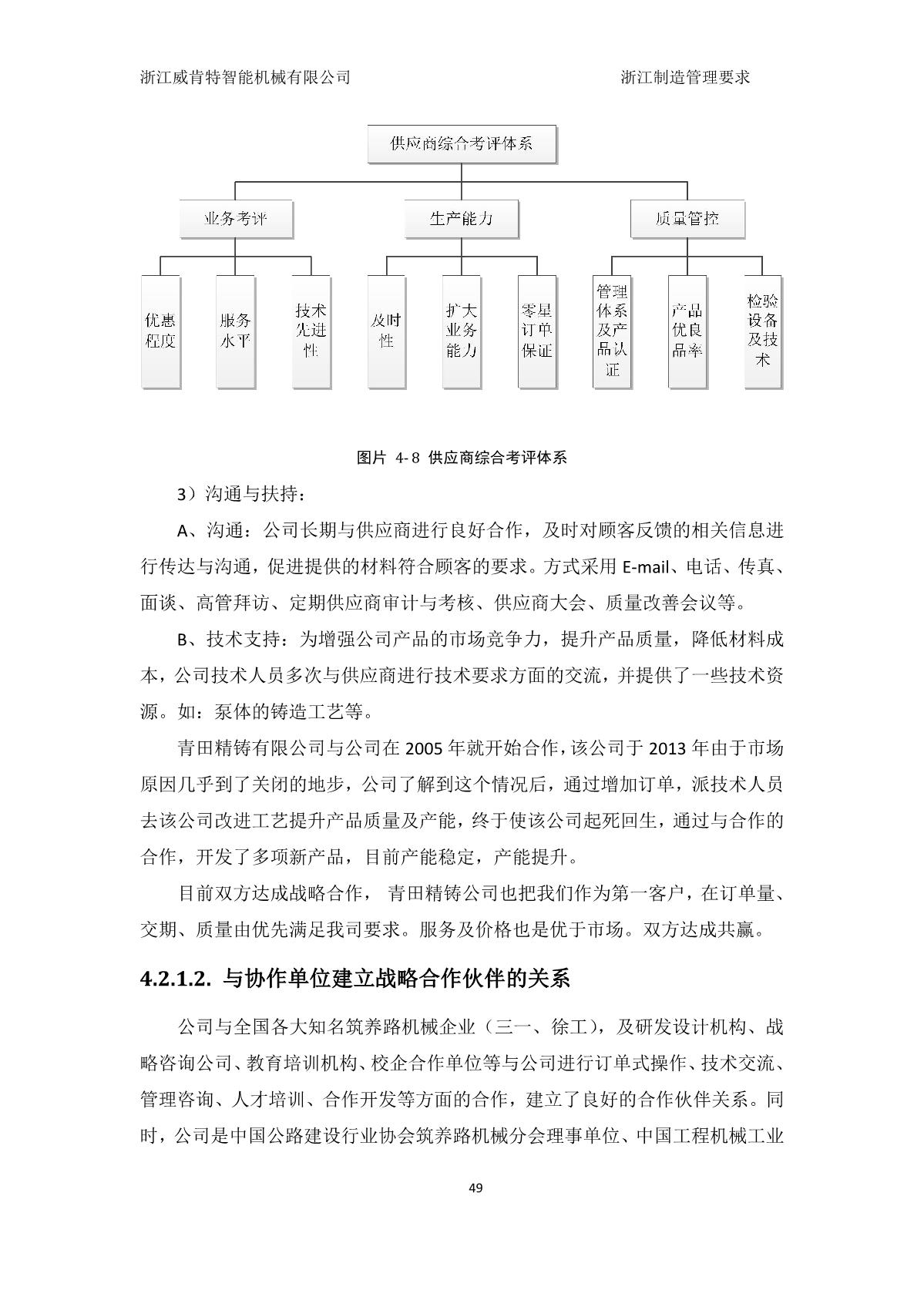 浙江威肯特智能机械有限公司

浙江制造管理要求

供应商综合考评体系

业务考评

生产能力

质量管控

优惠程度

服务水平

技术先进性

及时性

扩大业务能力

零星订单保证

管理体系及产品认证

产品优良品率

检验设备及技术

图片 4-8 供应商综合考评体系

3）沟通与扶持：

A、沟通：公司长期与供应商进行良好合作，及时对顾客反馈的相关信息进行传达与沟通，促进提供的材料符合顾客的要求。方式采用 E-mail、电话、传真、面谈、高管拜访、定期供应商审计与考核、供应商大会、质量改善会议等。

B、技术支持：为增强公司产品的市场竞争力，提升产品质量，降低材料成本，公司技术人员多次与供应商进行技术要求方面的交流，并提供了一些技术资源。如：泵体的铸造工艺等。

青田精铸有限公司与公司在 2005 年就开始合作，该公司于 2013 年由于市场原因几乎到了关闭的地步，公司了解到这个情况后，通过增加订单，派技术人员去该公司改进工艺提升产品质量及产能，终于使该公司起死回生，通过与合作的合作，开发了多项新产品，目前产能稳定，产能提升。

目前双方达成战略合作， 青田精铸公司也把我们作为第一客户，在订单量、交期、质量由优先满足我司要求。服务及价格也是优于市场。双方达成共赢。

4.2.1.2. 与协作单位建立战略合作伙伴的关系

公司与全国各大知名筑养路机械企业（三一、徐工），及研发设计机构、战略咨询公司、教育培训机构、校企合作单位等与公司进行订单式操作、技术交流、管理咨询、人才培训、合作开发等方面的合作，建立了良好的合作伙伴关系。同时，公司是中国公路建设行业协会筑养路机械分会理事单位、中国工程机械工业

49